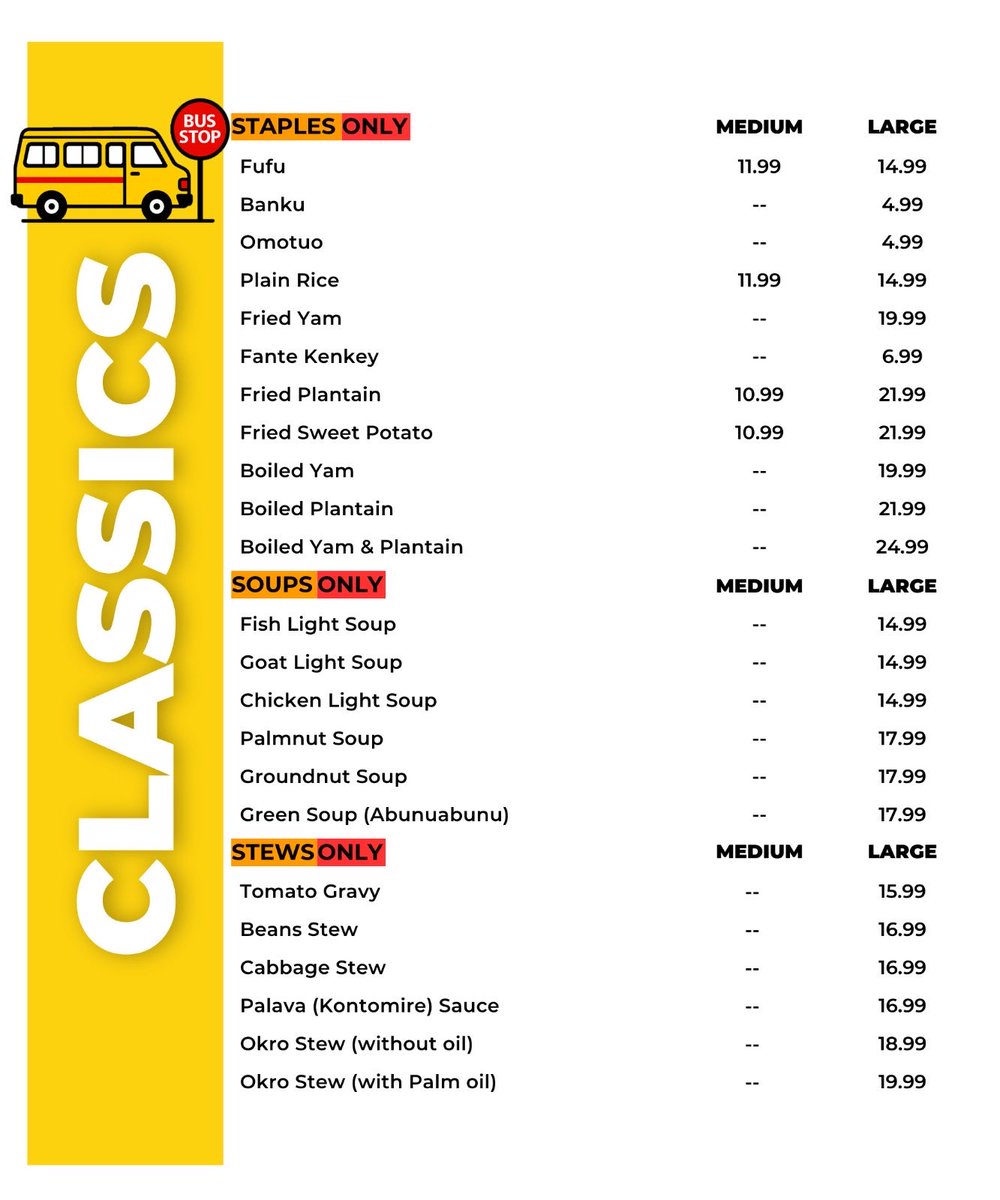 BUS STOP

CLASSICS

| STAPLES ONLY | MEDIUM | LARGE |
|---|---|---|
| Fufu | 11.99 | 14.99 |
| Banku | -- | 4.99 |
| Omotuo | -- | 4.99 |
| Plain Rice | 11.99 | 14.99 |
| Fried Yam | -- | 19.99 |
| Fante Kenkey | -- | 6.99 |
| Fried Plantain | 10.99 | 21.99 |
| Fried Sweet Potato | 10.99 | 21.99 |
| Boiled Yam | -- | 19.99 |
| Boiled Plantain | -- | 21.99 |
| Boiled Yam & Plantain | -- | 24.99 |

| SOUPS ONLY | MEDIUM | LARGE |
|---|---|---|
| Fish Light Soup | -- | 14.99 |
| Goat Light Soup | -- | 14.99 |
| Chicken Light Soup | -- | 14.99 |
| Palmnut Soup | -- | 17.99 |
| Groundnut Soup | -- | 17.99 |
| Green Soup (Abunuabunu) | -- | 17.99 |

| STEWS ONLY | MEDIUM | LARGE |
|---|---|---|
| Tomato Gravy | -- | 15.99 |
| Beans Stew | -- | 16.99 |
| Cabbage Stew | -- | 16.99 |
| Palava (Kontomire) Sauce | -- | 16.99 |
| Okro Stew (without oil) | -- | 18.99 |
| Okro Stew (with Palm oil) | -- | 19.99 |